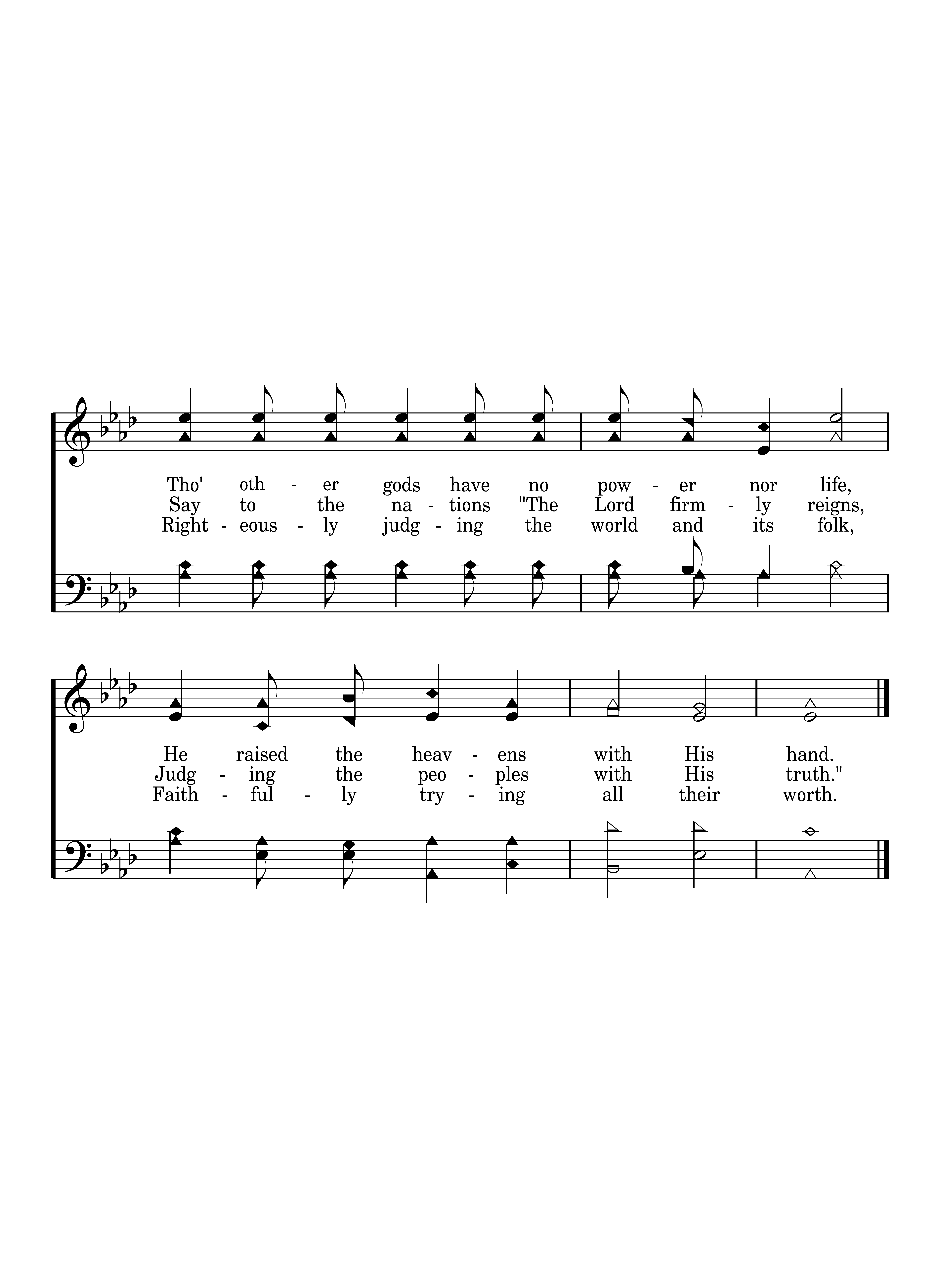 Tho' oth - er gods have no pow - er nor life,
Say to the na - tions "The Lord firm - ly reigns,
Right - eous - ly judg - ing the world and its folk,

He raised the heav - ens with His hand.
Judg - ing the peo - ples with His truth."
Faith - ful - ly try - ing all their worth.